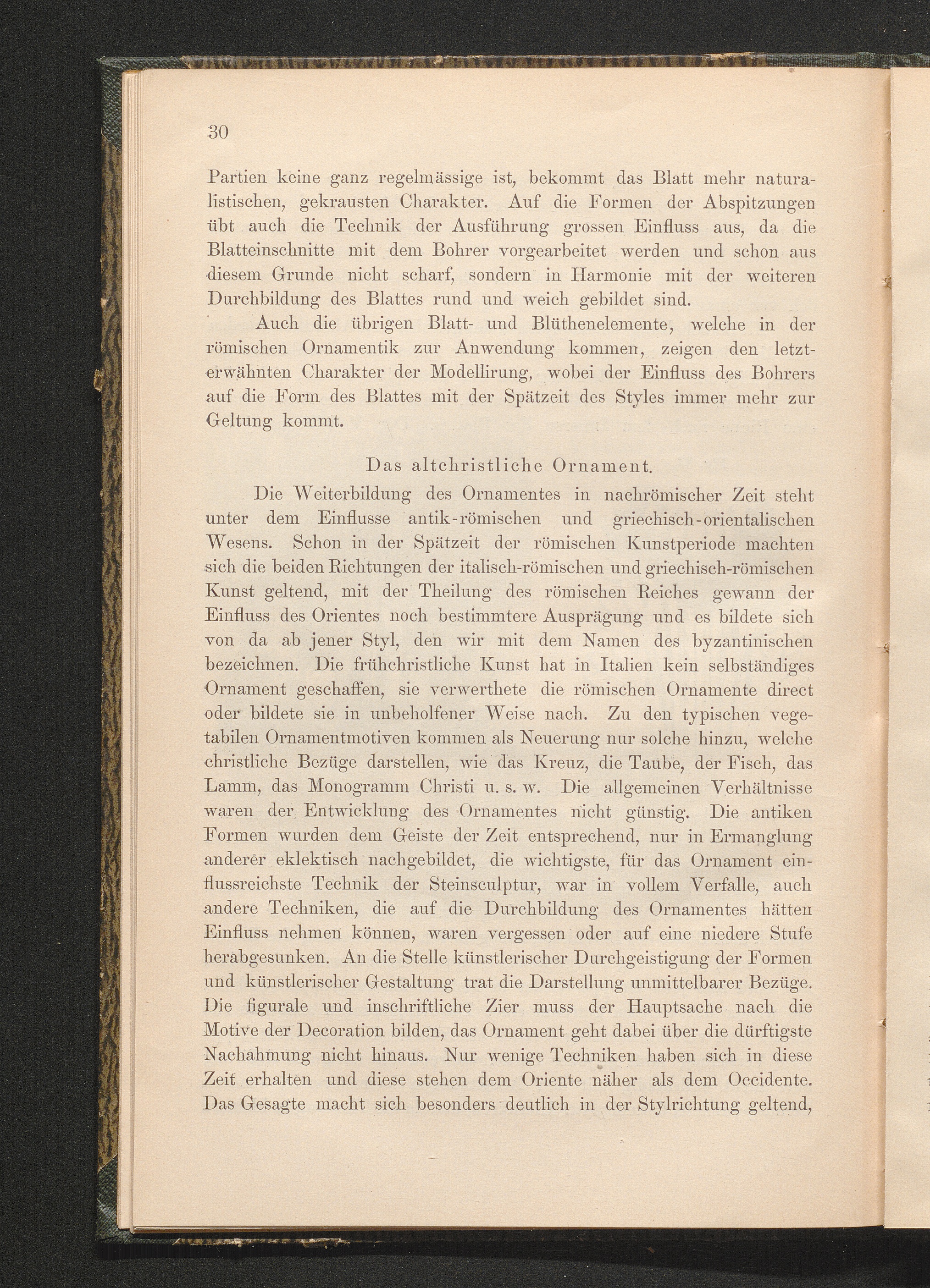 30

Partien keine ganz regelmässige ist, bekommt das Blatt mehr naturalistischen, gekrausten Charakter. Auf die Formen der Abspitzungen übt auch die Technik der Ausführung grossen Einfluss aus, da die Blatteinschnitte mit dem Bohrer vorgearbeitet werden und schon aus diesem Grunde nicht scharf, sondern in Harmonie mit der weiteren Durchbildung des Blattes rund und weich gebildet sind.

Auch die übrigen Blatt- und Blüthenelemente, welche in der römischen Ornamentik zur Anwendung kommen, zeigen den letzterwähnten Charakter der Modellirung, wobei der Einfluss des Bohrers auf die Form des Blattes mit der Spätzeit des Styles immer mehr zur Geltung kommt.

Das altchristliche Ornament.

Die Weiterbildung des Ornamentes in nachrömischer Zeit steht unter dem Einflusse antik-römischen und griechisch-orientalischen Wesens. Schon in der Spätzeit der römischen Kunstperiode machten sich die beiden Richtungen der italisch-römischen und griechisch-römischen Kunst geltend, mit der Theilung des römischen Reiches gewann der Einfluss des Orientes noch bestimmtere Ausprägung und es bildete sich von da ab jener Styl, den wir mit dem Namen des byzantinischen bezeichnen. Die frühchristliche Kunst hat in Italien kein selbständiges Ornament geschaffen, sie verwerthete die römischen Ornamente direct oder bildete sie in unbeholfener Weise nach. Zu den typischen vegetabilen Ornamentmotiven kommen als Neuerung nur solche hinzu, welche christliche Bezüge darstellen, wie das Kreuz, die Taube, der Fisch, das Lamm, das Monogramm Christi u. s. w. Die allgemeinen Verhältnisse waren der Entwicklung des Ornamentes nicht günstig. Die antiken Formen wurden dem Geiste der Zeit entsprechend, nur in Ermanglung anderer eklektisch nachgebildet, die wichtigste, für das Ornament einflussreichste Technik der Steinsculptur, war in vollem Verfalle, auch andere Techniken, die auf die Durchbildung des Ornamentes hätten Einfluss nehmen können, waren vergessen oder auf eine niedere Stufe herabgesunken. An die Stelle künstlerischer Durchgeistigung der Formen und künstlerischer Gestaltung trat die Darstellung unmittelbarer Bezüge. Die figurale und inschriftliche Zier muss der Hauptsache nach die Motive der Decoration bilden, das Ornament geht dabei über die dürftigste Nachahmung nicht hinaus. Nur wenige Techniken haben sich in diese Zeit erhalten und diese stehen dem Oriente näher als dem Occidente. Das Gesagte macht sich besonders deutlich in der Stylrichtung geltend,